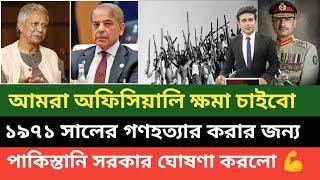 আমরা অফিসিয়ালি ক্ষমা চাইবো
১৯৭১ সালের গণহত্যার করার জন্য
পাকিস্তানি সরকার ঘোষণা করলো 💪